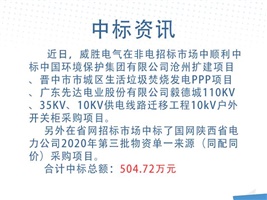 中标资讯

近日，威胜电气在非电招标市场中顺利中标中国环境保护集团有限公司沧州扩建项目、晋中市市城区生活垃圾焚烧发电PPP项目、广东先达电业股份有限公司毅德城110KV、35KV、10KV供电线路迁移工程10kV户外开关柜采购项目。

另外在省网招标市场中标了国网陕西省电力公司2020年第三批物资单一来源（同配同价）采购项目。

合计中标总额：504.72万元